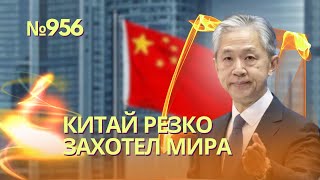 №956

КИТАЙ РЕЗКО ЗАХОТЕЛ МИРА